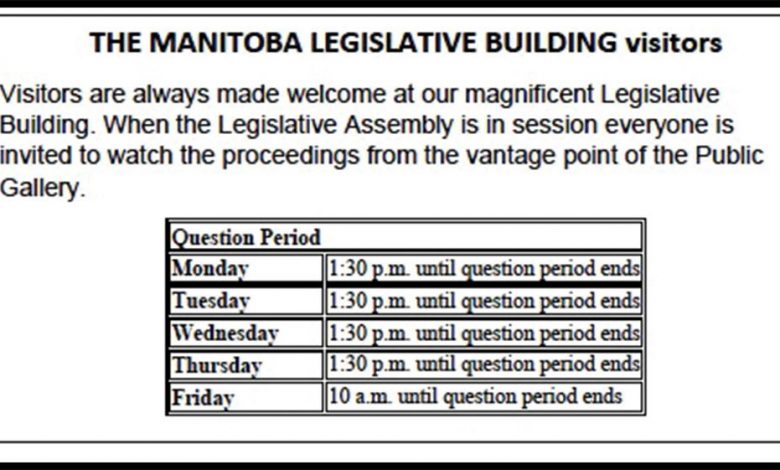 THE MANITOBA LEGISLATIVE BUILDING visitors

Visitors are always made welcome at our magnificent Legislative Building. When the Legislative Assembly is in session everyone is invited to watch the proceedings from the vantage point of the Public Gallery.

| Question Period | |
|---|---|
| Monday | 1:30 p.m. until question period ends |
| Tuesday | 1:30 p.m. until question period ends |
| Wednesday | 1:30 p.m. until question period ends |
| Thursday | 1:30 p.m. until question period ends |
| Friday | 10 a.m. until question period ends |